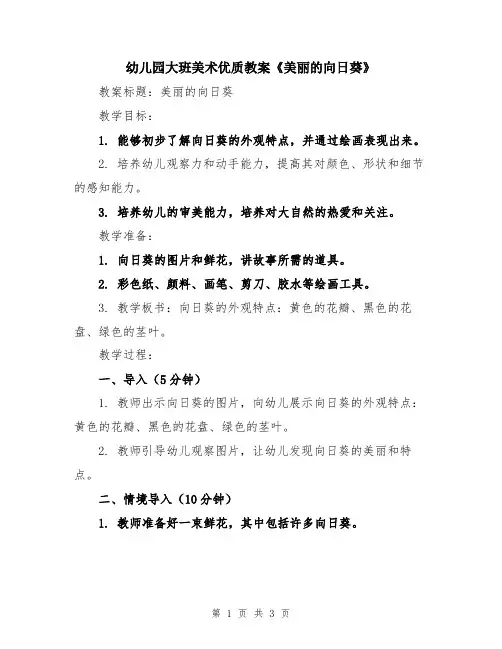 幼儿园大班美术优质教案《美丽的向日葵》

教案标题：美丽的向日葵

教学目标：

1. 能够初步了解向日葵的外观特点，并通过绘画表现出来。

2. 培养幼儿观察力和动手能力，提高其对颜色、形状和细节的感知能力。

3. 培养幼儿的审美能力，培养对大自然的热爱和关注。

教学准备：

1. 向日葵的图片和鲜花，讲故事所需的道具。

2. 彩色纸、颜料、画笔、剪刀、胶水等绘画工具。

3. 教学板书：向日葵的外观特点：黄色的花瓣、黑色的花盘、绿色的茎叶。

教学过程：

一、导入（5分钟）

1. 教师出示向日葵的图片，向幼儿展示向日葵的外观特点：黄色的花瓣、黑色的花盘、绿色的茎叶。

2. 教师引导幼儿观察图片，让幼儿发现向日葵的美丽和特点。

二、情境导入（10分钟）

1. 教师准备好一束鲜花，其中包括许多向日葵。

第 1 页 共 3 页